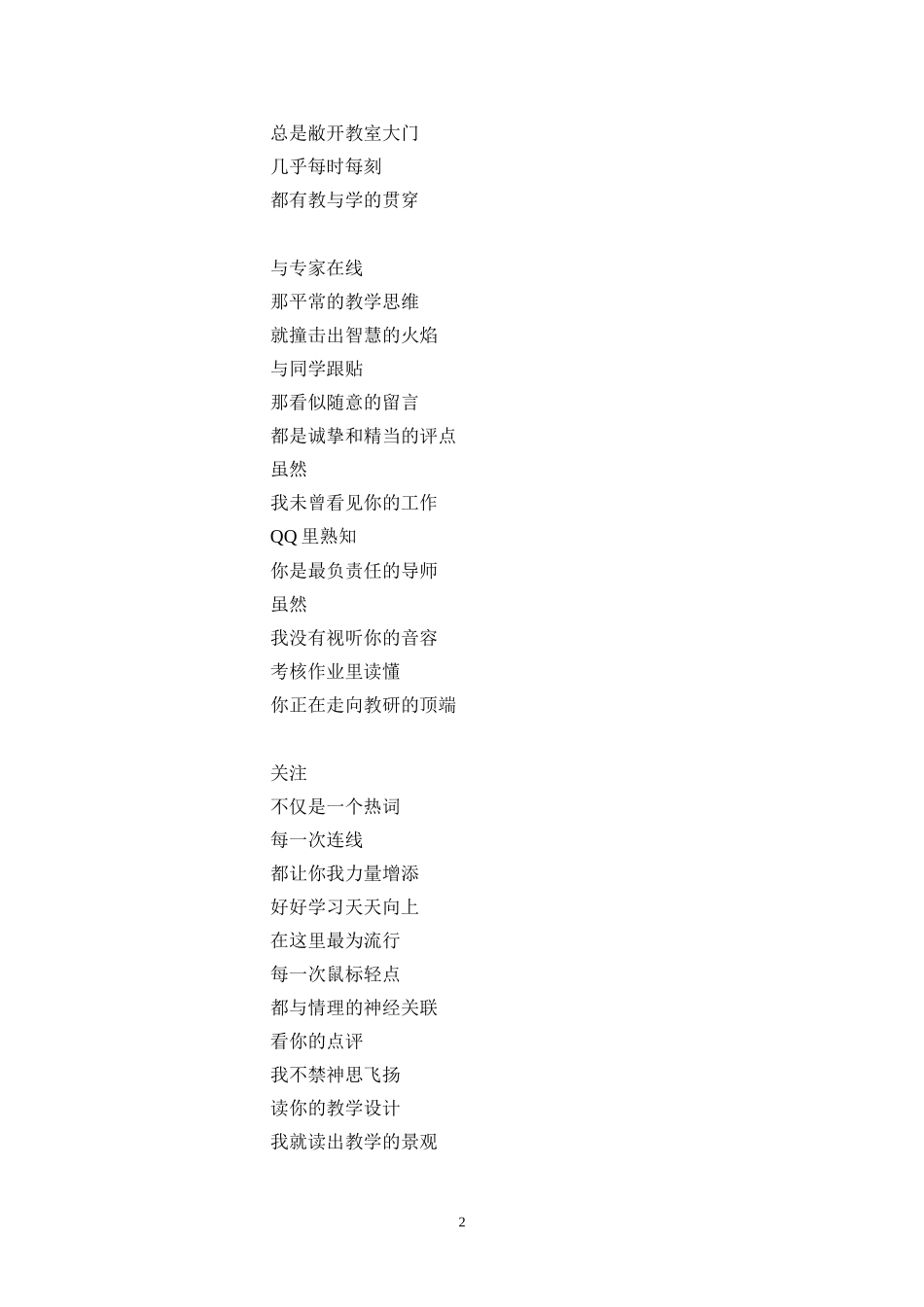 总是敞开教室大门
几乎每时每刻
都有教与学的贯穿

与专家在线
那平常的教学思维
就撞击出智慧的火焰
与同学跟贴
那看似随意的留言
都是诚挚和精当的评点
虽然
我未曾看见你的工作
QQ 里熟知
你是最负责任的导师
虽然
我没有视听你的音容
考核作业里读懂
你正在走向教研的顶端

关注
不仅是一个热词
每一次连线
都让你我力量增添
好好学习天天向上
在这里最为流行
每一次鼠标轻点
都与情理的神经关联
看你的点评
我不禁神思飞扬
读你的教学设计
我就读出教学的景观

2